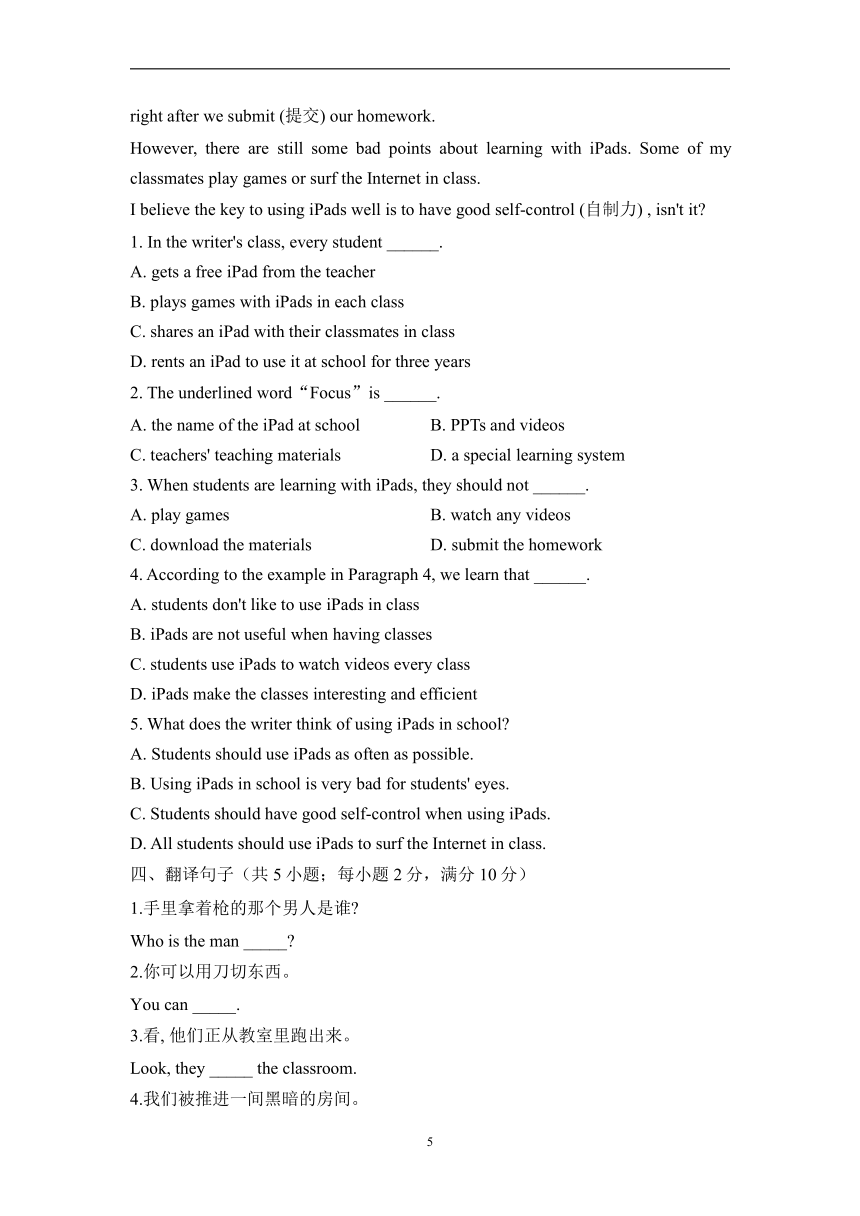 right after we submit (提交) our homework.

However, there are still some bad points about learning with iPads. Some of my classmates play games or surf the Internet in class.

I believe the key to using iPads well is to have good self-control (自制力) , isn't it?

1. In the writer's class, every student ______.

A. gets a free iPad from the teacher

B. plays games with iPads in each class

C. shares an iPad with their classmates in class

D. rents an iPad to use it at school for three years

2. The underlined word“Focus”is ______.

A. the name of the iPad at school

B. PPTs and videos

C. teachers' teaching materials

D. a special learning system

3. When students are learning with iPads, they should not ______.

A. play games

B. watch any videos

C. download the materials

D. submit the homework

4. According to the example in Paragraph 4, we learn that ______.

A. students don't like to use iPads in class

B. iPads are not useful when having classes

C. students use iPads to watch videos every class

D. iPads make the classes interesting and efficient

5. What does the writer think of using iPads in school?

A. Students should use iPads as often as possible.

B. Using iPads in school is very bad for students' eyes.

C. Students should have good self-control when using iPads.

D. All students should use iPads to surf the Internet in class.

四、翻译句子（共 5 小题；每小题 2 分，满分 10 分）

1.手里拿着枪的那个男人是谁?

Who is the man _____?

2.你可以用刀切东西。

You can _____.

3.看, 他们正从教室里跑出来。

Look, they _____ the classroom.

4.我们被推进一间黑暗的房间。

5